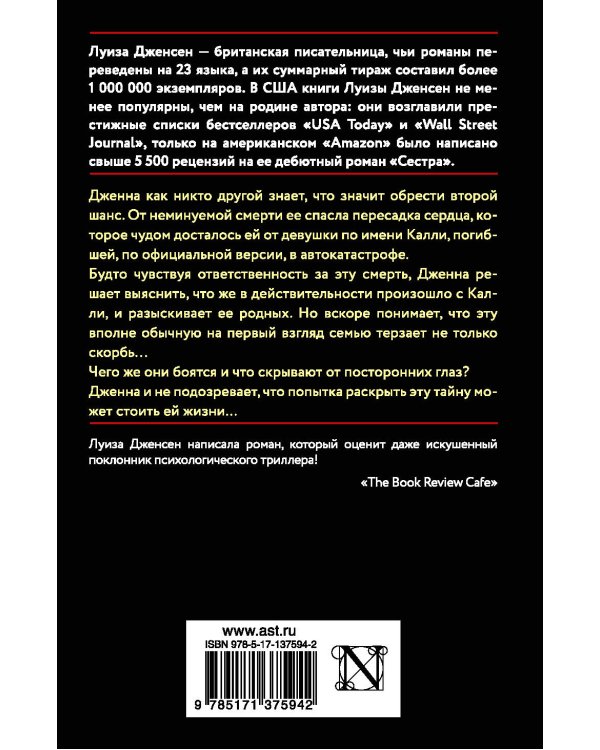 Луиза Дженсен — британская писательница, чьи романы переведены на 23 языка, а их суммарный тираж составил более 1 000 000 экземпляров. В США книги Луизы Дженсен не менее популярны, чем на родине автора: они возглавили престижные списки бестселлеров «USA Today» и «Wall Street Journal», только на американском «Amazon» было написано свыше 5 500 рецензий на ее дебютный роман «Сестра».

Дженна как никто другой знает, что значит обрести второй шанс. От неминуемой смерти ее спасла пересадка сердца, которое чудом досталось ей от девушки по имени Калли, погибшей, по официальной версии, в автокатастрофе.

Будто чувствуя ответственность за эту смерть, Дженна решает выяснить, что же в действительности произошло с Калли, и разыскивает ее родных. Но вскоре понимает, что эту вполне обычную на первый взгляд семью терзает не только скорбь…

Чего же они боятся и что скрывают от посторонних глаз?

Дженна и не подозревает, что попытка раскрыть эту тайну может стоить ей жизни…

Луиза Дженсен написала роман, который оценит даже искушенный поклонник психологического триллера!

«The Book Review Cafe»

www.ast.ru
ISBN 978-5-17-137594-2

9 785171 375942